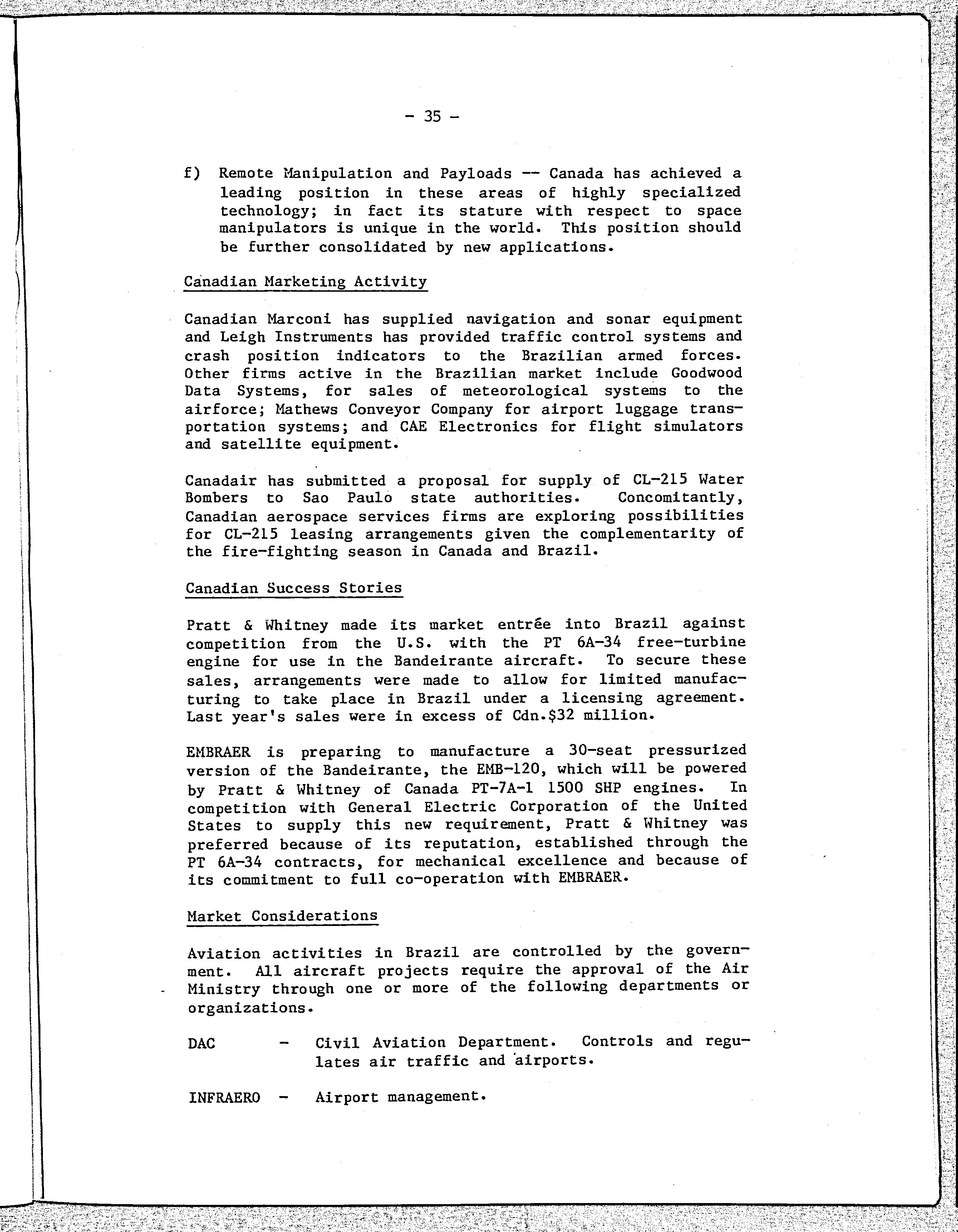 - 35 -

f) Remote Manipulation and Payloads -- Canada has achieved a leading position in these areas of highly specialized technology; in fact its stature with respect to space manipulators is unique in the world. This position should be further consolidated by new applications.

Canadian Marketing Activity

Canadian Marconi has supplied navigation and sonar equipment and Leigh Instruments has provided traffic control systems and crash position indicators to the Brazilian armed forces. Other firms active in the Brazilian market include Goodwood Data Systems, for sales of meteorological systems to the airforce; Mathews Conveyor Company for airport luggage transportation systems; and CAE Electronics for flight simulators and satellite equipment.

Canadair has submitted a proposal for supply of CL-215 Water Bombers to Sao Paulo state authorities. Concomitantly, Canadian aerospace services firms are exploring possibilities for CL-215 leasing arrangements given the complementarity of the fire-fighting season in Canada and Brazil.

Canadian Success Stories

Pratt & Whitney made its market entrée into Brazil against competition from the U.S. with the PT 6A-34 free-turbine engine for use in the Bandeirante aircraft. To secure these sales, arrangements were made to allow for limited manufacturing to take place in Brazil under a licensing agreement. Last year's sales were in excess of Cdn.$32 million.

EMBRAER is preparing to manufacture a 30-seat pressurized version of the Bandeirante, the EMB-120, which will be powered by Pratt & Whitney of Canada PT-7A-1 1500 SHP engines. In competition with General Electric Corporation of the United States to supply this new requirement, Pratt & Whitney was preferred because of its reputation, established through the PT 6A-34 contracts, for mechanical excellence and because of its commitment to full co-operation with EMBRAER.

Market Considerations

Aviation activities in Brazil are controlled by the government. All aircraft projects require the approval of the Air Ministry through one or more of the following departments or organizations.

DAC - Civil Aviation Department. Controls and regulates air traffic and airports.

INFRAERO - Airport management.